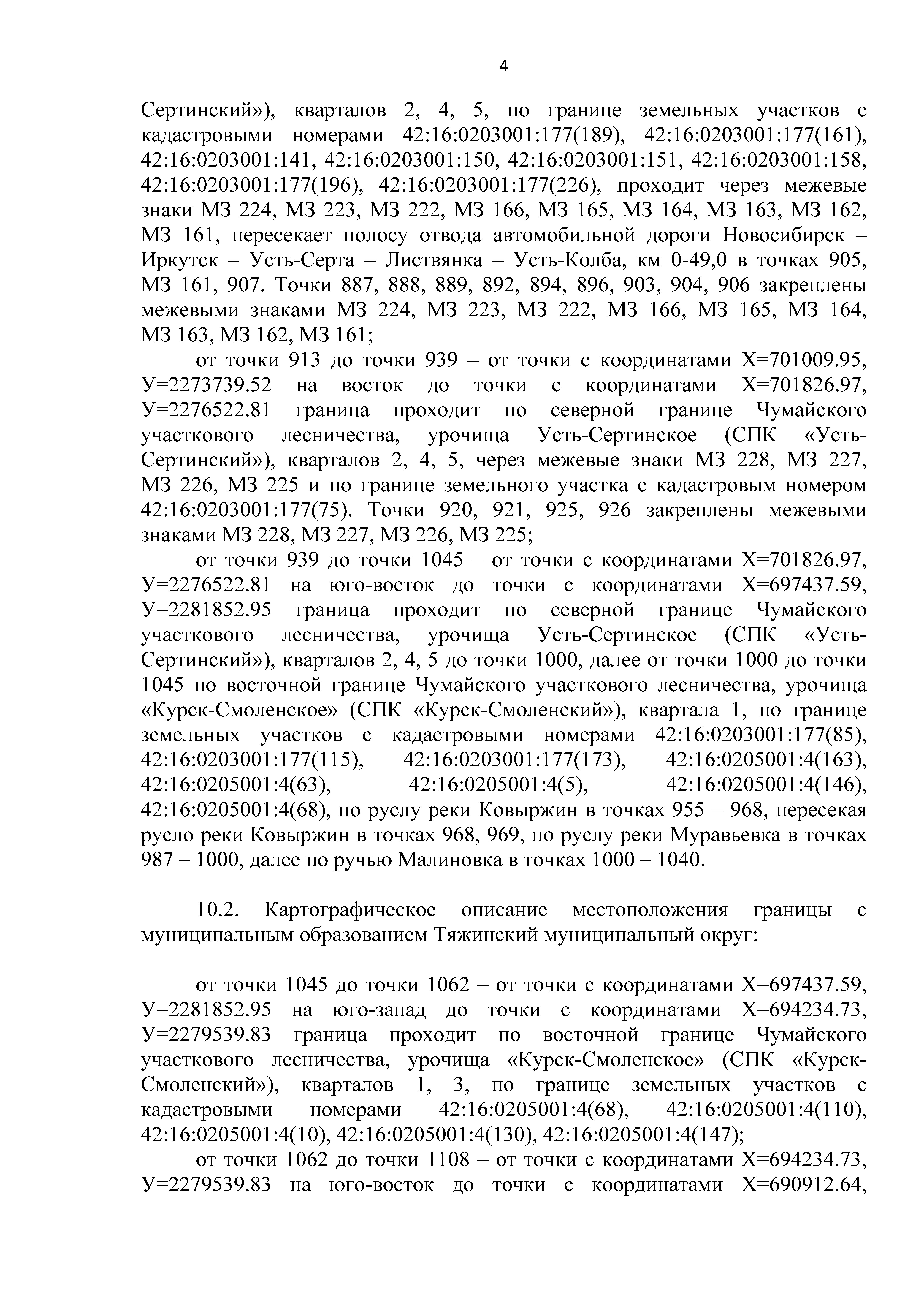 4

Сертинский»), кварталов 2, 4, 5, по границе земельных участков с кадастровыми номерами 42:16:0203001:177(189), 42:16:0203001:177(161), 42:16:0203001:141, 42:16:0203001:150, 42:16:0203001:151, 42:16:0203001:158, 42:16:0203001:177(196), 42:16:0203001:177(226), проходит через межевые знаки МЗ 224, МЗ 223, МЗ 222, МЗ 166, МЗ 165, МЗ 164, МЗ 163, МЗ 162, МЗ 161, пересекает полосу отвода автомобильной дороги Новосибирск – Иркутск – Усть-Серта – Листвянка – Усть-Колба, км 0-49,0 в точках 905, МЗ 161, 907. Точки 887, 888, 889, 892, 894, 896, 903, 904, 906 закреплены межевыми знаками МЗ 224, МЗ 223, МЗ 222, МЗ 166, МЗ 165, МЗ 164, МЗ 163, МЗ 162, МЗ 161;

от точки 913 до точки 939 – от точки с координатами Х=701009.95, У=2273739.52 на восток до точки с координатами Х=701826.97, У=2276522.81 граница проходит по северной границе Чумайского участкового лесничества, урочища Усть-Сертинское (СПК «Усть-Сертинский»), кварталов 2, 4, 5, через межевые знаки МЗ 228, МЗ 227, МЗ 226, МЗ 225 и по границе земельного участка с кадастровым номером 42:16:0203001:177(75). Точки 920, 921, 925, 926 закреплены межевыми знаками МЗ 228, МЗ 227, МЗ 226, МЗ 225;

от точки 939 до точки 1045 – от точки с координатами Х=701826.97, У=2276522.81 на юго-восток до точки с координатами Х=697437.59, У=2281852.95 граница проходит по северной границе Чумайского участкового лесничества, урочища Усть-Сертинское (СПК «Усть-Сертинский»), кварталов 2, 4, 5 до точки 1000, далее от точки 1000 до точки 1045 по восточной границе Чумайского участкового лесничества, урочища «Курск-Смоленское» (СПК «Курск-Смоленский»), квартала 1, по границе земельных участков с кадастровыми номерами 42:16:0203001:177(85), 42:16:0203001:177(115), 42:16:0203001:177(173), 42:16:0205001:4(163), 42:16:0205001:4(63), 42:16:0205001:4(5), 42:16:0205001:4(146), 42:16:0205001:4(68), по руслу реки Ковыржин в точках 955 – 968, пересекая русло реки Ковыржин в точках 968, 969, по руслу реки Муравьевка в точках 987 – 1000, далее по ручью Малиновка в точках 1000 – 1040.

10.2. Картографическое описание местоположения границы с муниципальным образованием Тяжинский муниципальный округ:

от точки 1045 до точки 1062 – от точки с координатами Х=697437.59, У=2281852.95 на юго-запад до точки с координатами Х=694234.73, У=2279539.83 граница проходит по восточной границе Чумайского участкового лесничества, урочища «Курск-Смоленское» (СПК «Курск-Смоленский»), кварталов 1, 3, по границе земельных участков с кадастровыми номерами 42:16:0205001:4(68), 42:16:0205001:4(110), 42:16:0205001:4(10), 42:16:0205001:4(130), 42:16:0205001:4(147);

от точки 1062 до точки 1108 – от точки с координатами Х=694234.73, У=2279539.83 на юго-восток до точки с координатами Х=690912.64,